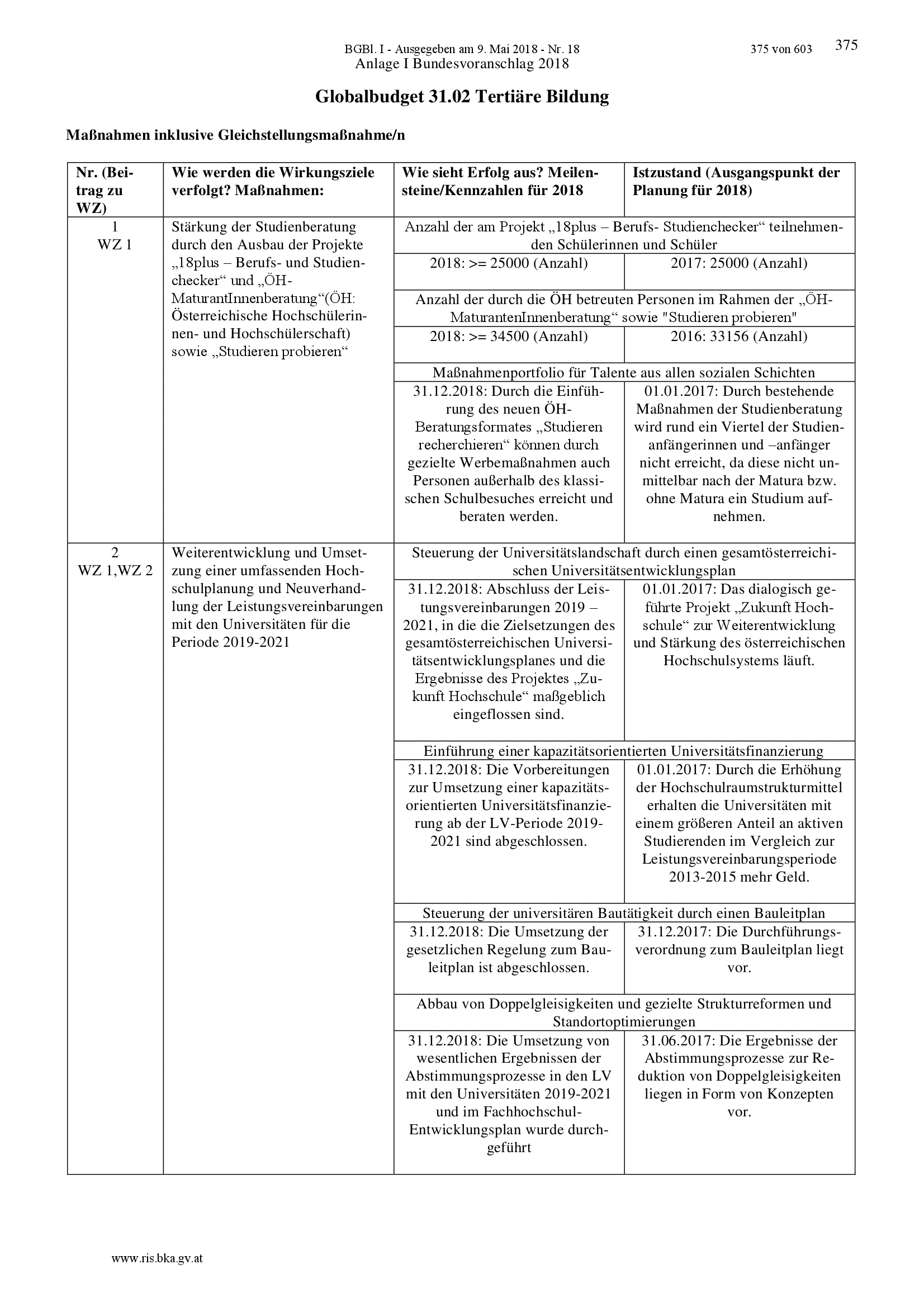 BGBl. I - Ausgegeben am 9. Mai 2018 - Nr. 18 375 von 603 375
Anlage I Bundesvoranschlag 2018

Globalbudget 31.02 Tertiäre Bildung

Maßnahmen inklusive Gleichstellungsmaßnahme/n

| Nr. (Beitrag zu WZ) | Wie werden die Wirkungsziele verfolgt? Maßnahmen: | Wie sieht Erfolg aus? Meilensteine/Kennzahlen für 2018 | Istzustand (Ausgangspunkt der Planung für 2018) |
|---|---|---|---|
| 1 WZ 1 | Stärkung der Studienberatung durch den Ausbau der Projekte „18plus – Berufs- und Studienchecker“ und „ÖH-MaturantInnenberatung“(ÖH: Österreichische Hochschülerinnen- und Hochschülerschaft) sowie „Studieren probieren“ | Anzahl der am Projekt „18plus – Berufs- Studienchecker“ teilnehmenden Schülerinnen und Schüler | |
| | | 2018: >= 25000 (Anzahl) | 2017: 25000 (Anzahl) |
| | | Anzahl der durch die ÖH betreuten Personen im Rahmen der „ÖH-MaturantenInnenberatung“ sowie "Studieren probieren" | |
| | | 2018: >= 34500 (Anzahl) | 2016: 33156 (Anzahl) |
| | | Maßnahmenportfolio für Talente aus allen sozialen Schichten | |
| | | 31.12.2018: Durch die Einführung des neuen ÖH-Beratungsformates „Studieren recherchieren“ können durch gezielte Werbemaßnahmen auch Personen außerhalb des klassischen Schulbesuches erreicht und beraten werden. | 01.01.2017: Durch bestehende Maßnahmen der Studienberatung wird rund ein Viertel der Studienanfängerinnen und –anfänger nicht erreicht, da diese nicht unmittelbar nach der Matura bzw. ohne Matura ein Studium aufnehmen. |
| 2 WZ 1,WZ 2 | Weiterentwicklung und Umsetzung einer umfassenden Hochschulplanung und Neuverhandlung der Leistungsvereinbarungen mit den Universitäten für die Periode 2019-2021 | Steuerung der Universitätslandschaft durch einen gesamtösterreichischen Universitätsentwicklungsplan | |
| | | 31.12.2018: Abschluss der Leistungsvereinbarungen 2019 – 2021, in die die Zielsetzungen des gesamtösterreichischen Universitätsentwicklungsplanes und die Ergebnisse des Projektes „Zukunft Hochschule“ maßgeblich eingeflossen sind. | 01.01.2017: Das dialogisch geführte Projekt „Zukunft Hochschule“ zur Weiterentwicklung und Stärkung des österreichischen Hochschulsystems läuft. |
| | | Einführung einer kapazitätsorientierten Universitätsfinanzierung | |
| | | 31.12.2018: Die Vorbereitungen zur Umsetzung einer kapazitätsorientierten Universitätsfinanzierung ab der LV-Periode 2019-2021 sind abgeschlossen. | 01.01.2017: Durch die Erhöhung der Hochschulraumstrukturmittel erhalten die Universitäten mit einem größeren Anteil an aktiven Studierenden im Vergleich zur Leistungsvereinbarungsperiode 2013-2015 mehr Geld. |
| | | Steuerung der universitären Bautätigkeit durch einen Bauleitplan | |
| | | 31.12.2018: Die Umsetzung der gesetzlichen Regelung zum Bauleitplan ist abgeschlossen. | 31.12.2017: Die Durchführungsverordnung zum Bauleitplan liegt vor. |
| | | Abbau von Doppelgleisigkeiten und gezielte Strukturreformen und Standortoptimierungen | |
| | | 31.12.2018: Die Umsetzung von wesentlichen Ergebnissen der Abstimmungsprozesse in den LV mit den Universitäten 2019-2021 und im Fachhochschul-Entwicklungsplan wurde durchgeführt | 31.06.2017: Die Ergebnisse der Abstimmungsprozesse zur Reduktion von Doppelgleisigkeiten liegen in Form von Konzepten vor. |

www.ris.bka.gv.at